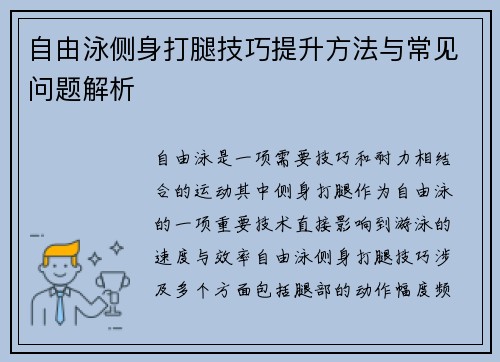 自由泳侧身打腿技巧提升方法与常见问题解析

自由泳是一项需要技巧和耐力相结合的运动其中侧身打腿作为自由泳的一项重要技术直接影响到游泳的速度与效率自由泳侧身打腿技巧涉及多个方面包括腿部的动作幅度频